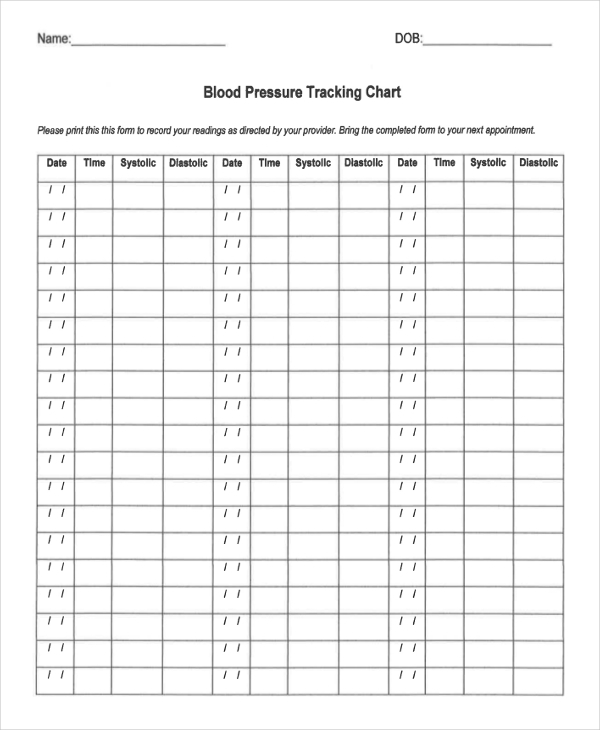 Name:______________________ DOB:__________________

Blood Pressure Tracking Chart

Please print this this form to record your readings as directed by your provider. Bring the completed form to your next appointment.

| Date | Time | Systolic | Diastolic | Date | Time | Systolic | Diastolic | Date | Time | Systolic | Diastolic |
|---|---|---|---|---|---|---|---|---|---|---|---|
| / / | | | | / / | | | | / / | | | |
| / / | | | | / / | | | | / / | | | |
| / / | | | | / / | | | | / / | | | |
| / / | | | | / / | | | | / / | | | |
| / / | | | | / / | | | | / / | | | |
| / / | | | | / / | | | | / / | | | |
| / / | | | | / / | | | | / / | | | |
| / / | | | | / / | | | | / / | | | |
| / / | | | | / / | | | | / / | | | |
| / / | | | | / / | | | | / / | | | |
| / / | | | | / / | | | | / / | | | |
| / / | | | | / / | | | | / / | | | |
| / / | | | | / / | | | | / / | | | |
| / / | | | | / / | | | | / / | | | |
| / / | | | | / / | | | | / / | | | |
| / / | | | | / / | | | | / / | | | |
| / / | | | | / / | | | | / / | | | |
| / / | | | | / / | | | | / / | | | |
| / / | | | | / / | | | | / / | | | |